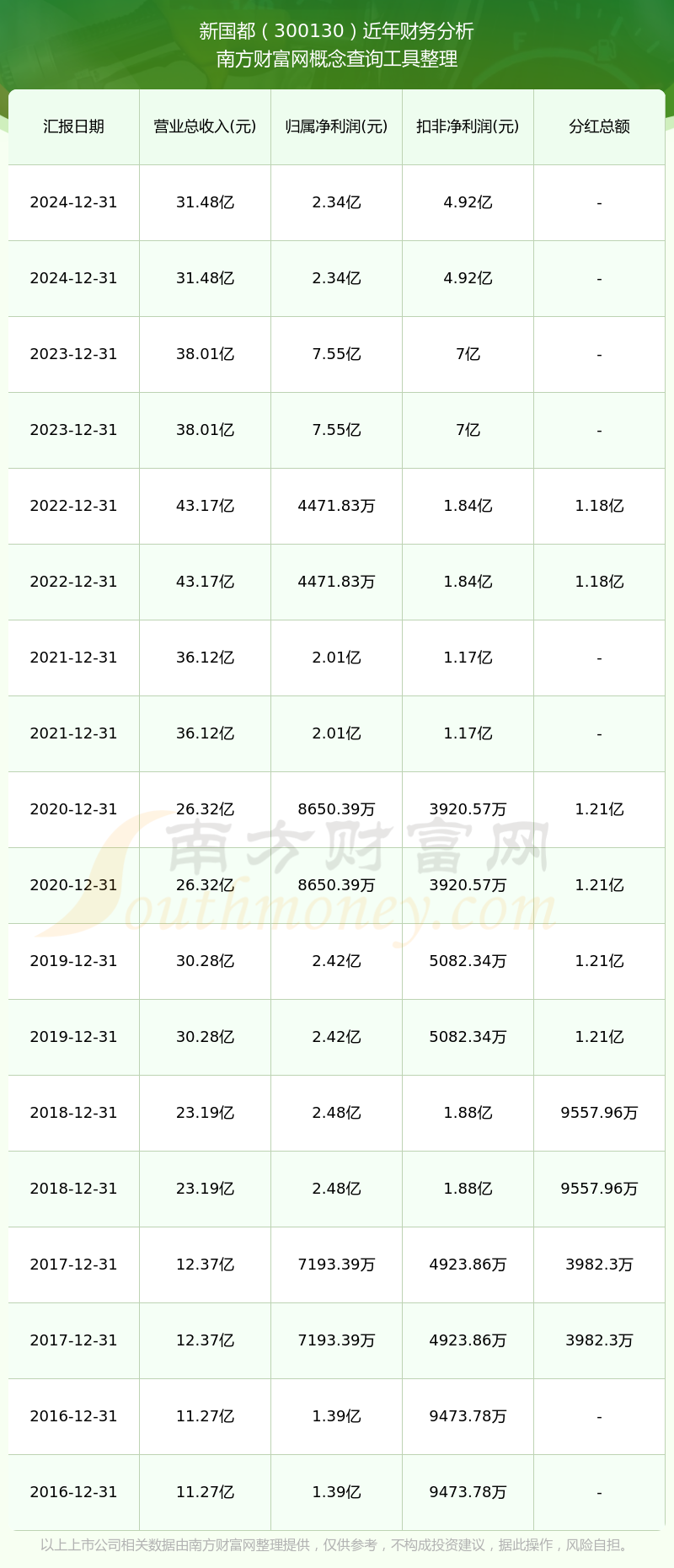 新国都（300130）近年财务分析
南方财富网概念查询工具整理

| 汇报日期 | 营业总收入(元) | 归属净利润(元) | 扣非净利润(元) | 分红总额 |
|---|---|---|---|---|
| 2024-12-31 | 31.48亿 | 2.34亿 | 4.92亿 | - |
| 2024-12-31 | 31.48亿 | 2.34亿 | 4.92亿 | - |
| 2023-12-31 | 38.01亿 | 7.55亿 | 7亿 | - |
| 2023-12-31 | 38.01亿 | 7.55亿 | 7亿 | - |
| 2022-12-31 | 43.17亿 | 4471.83万 | 1.84亿 | 1.18亿 |
| 2022-12-31 | 43.17亿 | 4471.83万 | 1.84亿 | 1.18亿 |
| 2021-12-31 | 36.12亿 | 2.01亿 | 1.17亿 | - |
| 2021-12-31 | 36.12亿 | 2.01亿 | 1.17亿 | - |
| 2020-12-31 | 26.32亿 | 8650.39万 | 3920.57万 | 1.21亿 |
| 2020-12-31 | 26.32亿 | 8650.39万 | 3920.57万 | 1.21亿 |
| 2019-12-31 | 30.28亿 | 2.42亿 | 5082.34万 | 1.21亿 |
| 2019-12-31 | 30.28亿 | 2.42亿 | 5082.34万 | 1.21亿 |
| 2018-12-31 | 23.19亿 | 2.48亿 | 1.88亿 | 9557.96万 |
| 2018-12-31 | 23.19亿 | 2.48亿 | 1.88亿 | 9557.96万 |
| 2017-12-31 | 12.37亿 | 7193.39万 | 4923.86万 | 3982.3万 |
| 2017-12-31 | 12.37亿 | 7193.39万 | 4923.86万 | 3982.3万 |
| 2016-12-31 | 11.27亿 | 1.39亿 | 9473.78万 | - |
| 2016-12-31 | 11.27亿 | 1.39亿 | 9473.78万 | - |

南方财富网
Southmoney.com

以上上市公司相关数据由南方财富网整理提供，仅供参考，不构成投资建议，据此操作，风险自担。